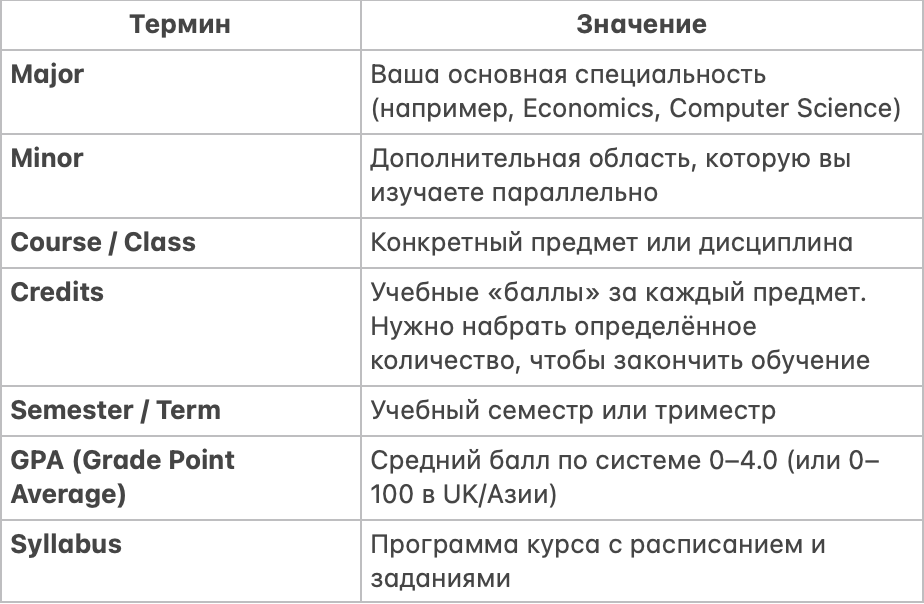 | Термин | Значение |
|---|---|
| **Major** | Ваша основная специальность (например, Economics, Computer Science) |
| **Minor** | Дополнительная область, которую вы изучаете параллельно |
| **Course / Class** | Конкретный предмет или дисциплина |
| **Credits** | Учебные «баллы» за каждый предмет. Нужно набрать определённое количество, чтобы закончить обучение |
| **Semester / Term** | Учебный семестр или триместр |
| **GPA (Grade Point Average)** | Средний балл по системе 0–4.0 (или 0–100 в UK/Азии) |
| **Syllabus** | Программа курса с расписанием и заданиями |